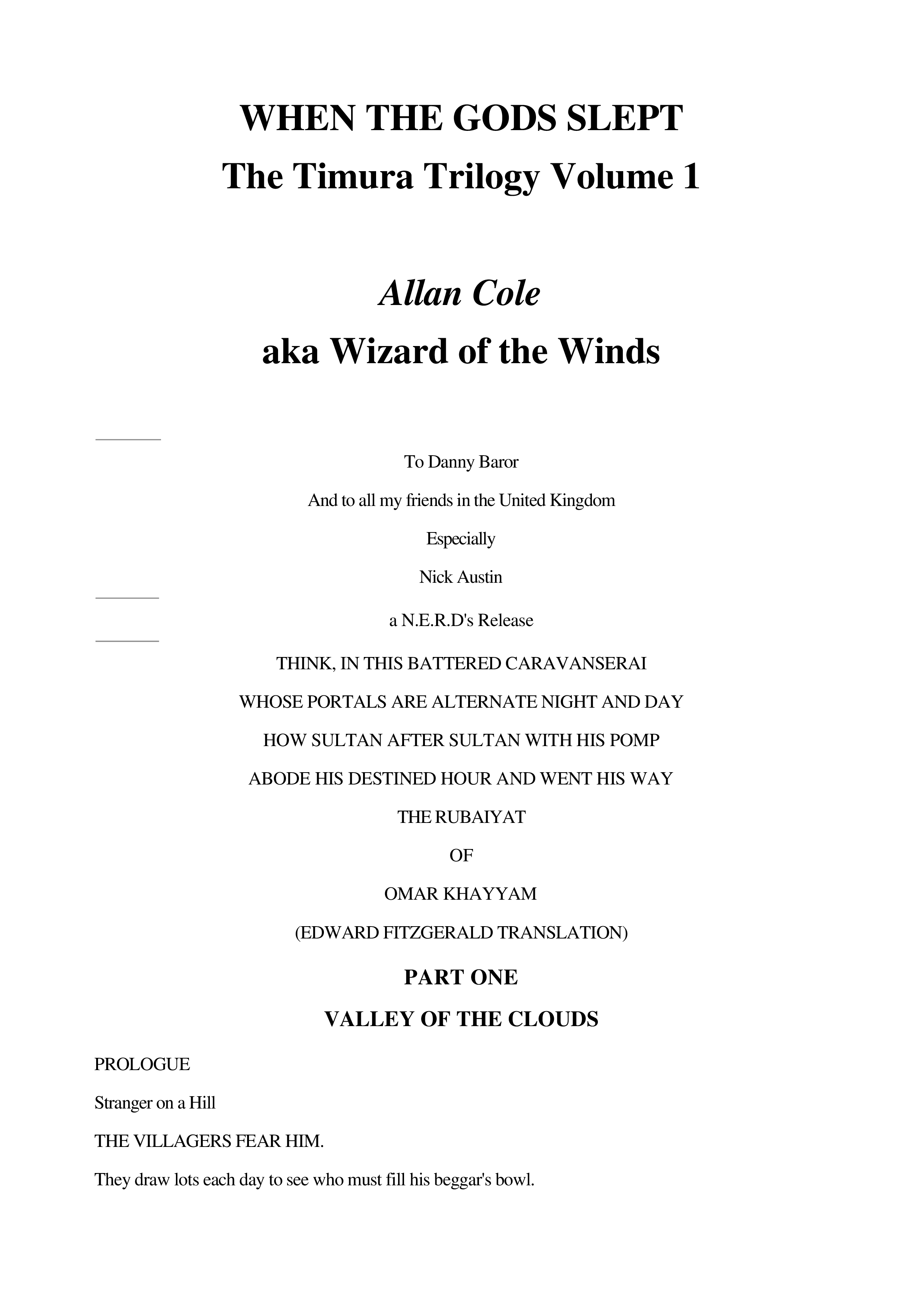 WHEN THE GODS SLEPT
The Timura Trilogy Volume 1

Allan Cole
aka Wizard of the Winds

To Danny Baror

And to all my friends in the United Kingdom

Especially

Nick Austin

a N.E.R.D's Release

THINK, IN THIS BATTERED CARAVANSERAI
WHOSE PORTALS ARE ALTERNATE NIGHT AND DAY
HOW SULTAN AFTER SULTAN WITH HIS POMP
ABODE HIS DESTINED HOUR AND WENT HIS WAY

THE RUBAIYAT
OF
OMAR KHAYYAM
(EDWARD FITZGERALD TRANSLATION)

PART ONE
VALLEY OF THE CLOUDS

PROLOGUE

Stranger on a Hill

THE VILLAGERS FEAR HIM.

They draw lots each day to see who must fill his beggar's bowl.